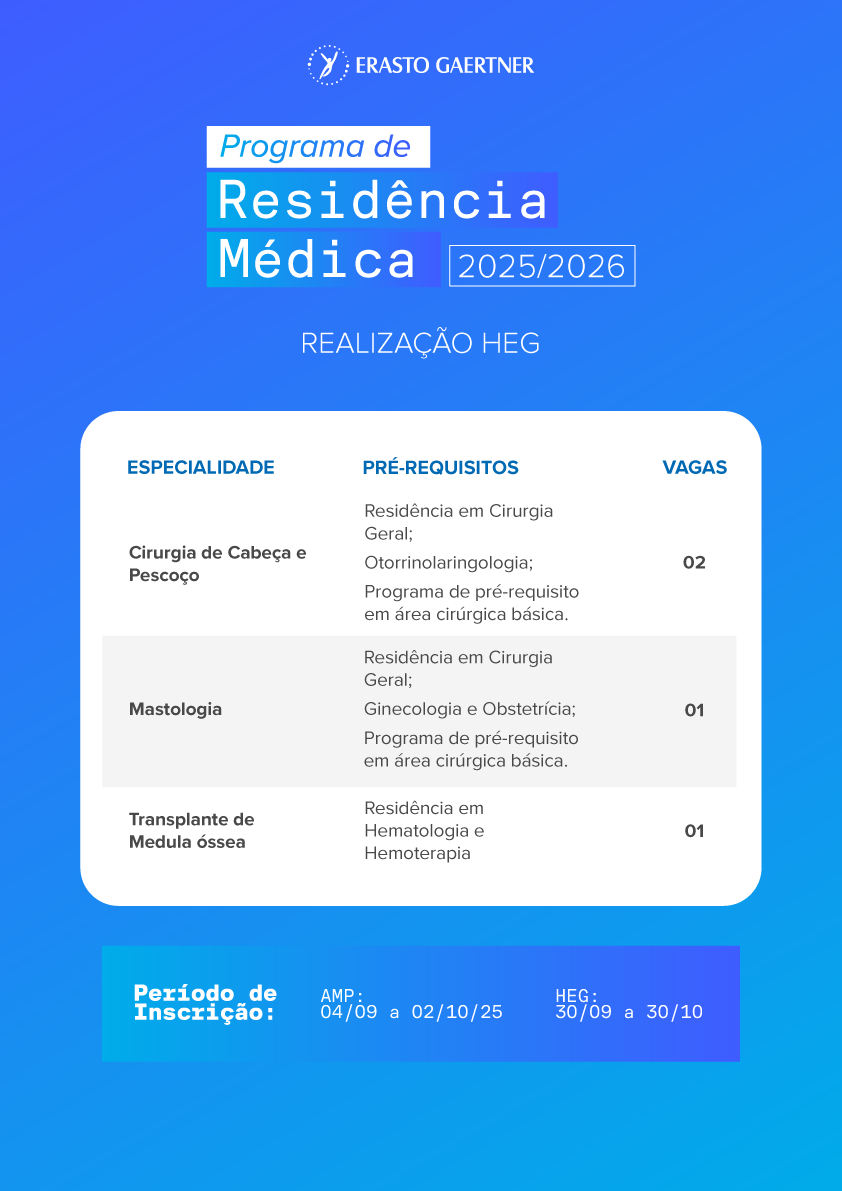 ERASTO GAERTNER

Programa de
Residência
Médica 2025/2026

REALIZAÇÃO HEG

| ESPECIALIDADE | PRÉ-REQUISITOS | VAGAS |
|---|---|---|
| Cirurgia de Cabeça e Pescoço | Residência em Cirurgia Geral; Otorrinolaringologia; Programa de pré-requisito em área cirúrgica básica. | 02 |
| Mastologia | Residência em Cirurgia Geral; Ginecologia e Obstetrícia; Programa de pré-requisito em área cirúrgica básica. | 01 |
| Transplante de Medula óssea | Residência em Hematologia e Hemoterapia | 01 |

Período de Inscrição:

AMP:
04/09 a 02/10/25

HEG:
30/09 a 30/10